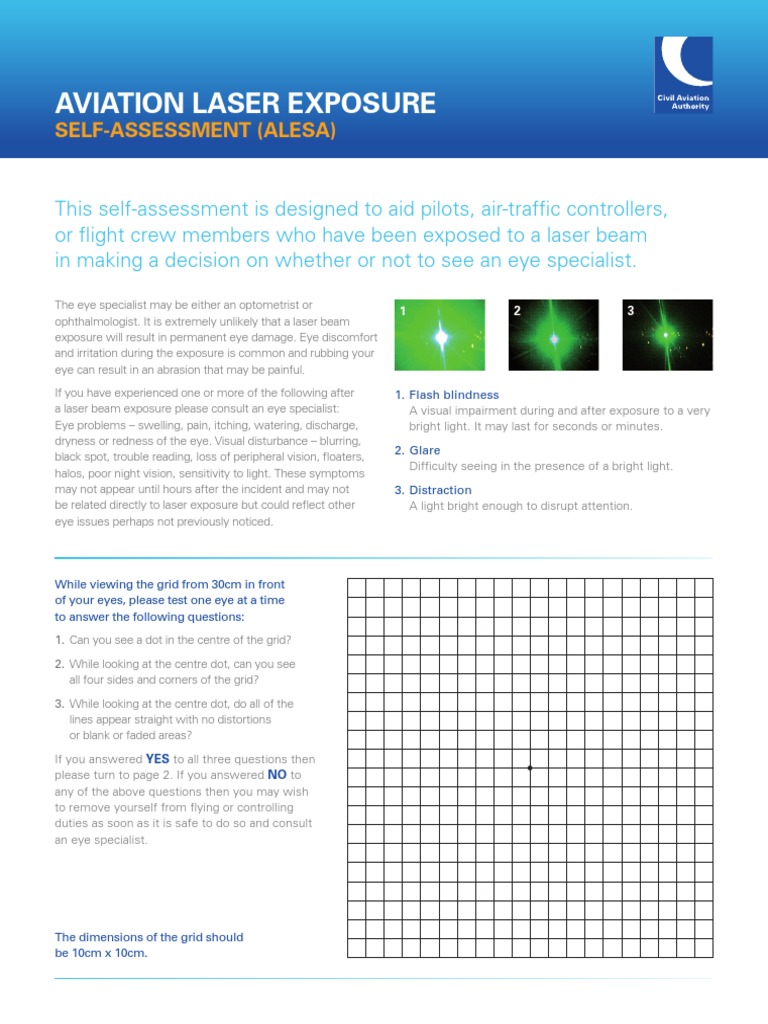 AVIATION LASER EXPOSURE
SELF-ASSESSMENT (ALESA)

Civil Aviation Authority

This self-assessment is designed to aid pilots, air-traffic controllers, or flight crew members who have been exposed to a laser beam in making a decision on whether or not to see an eye specialist.

The eye specialist may be either an optometrist or ophthalmologist. It is extremely unlikely that a laser beam exposure will result in permanent eye damage. Eye discomfort and irritation during the exposure is common and rubbing your eye can result in an abrasion that may be painful.

If you have experienced one or more of the following after a laser beam exposure please consult an eye specialist: Eye problems – swelling, pain, itching, watering, discharge, dryness or redness of the eye. Visual disturbance – blurring, black spot, trouble reading, loss of peripheral vision, floaters, halos, poor night vision, sensitivity to light. These symptoms may not appear until hours after the incident and may not be related directly to laser exposure but could reflect other eye issues perhaps not previously noticed.

1 2 3

1. Flash blindness
A visual impairment during and after exposure to a very bright light. It may last for seconds or minutes.

2. Glare
Difficulty seeing in the presence of a bright light.

3. Distraction
A light bright enough to disrupt attention.

While viewing the grid from 30cm in front of your eyes, please test one eye at a time to answer the following questions:

1. Can you see a dot in the centre of the grid?

2. While looking at the centre dot, can you see all four sides and corners of the grid?

3. While looking at the centre dot, do all of the lines appear straight with no distortions or blank or faded areas?

If you answered YES to all three questions then please turn to page 2. If you answered NO to any of the above questions then you may wish to remove yourself from flying or controlling duties as soon as it is safe to do so and consult an eye specialist.

The dimensions of the grid should be 10cm x 10cm.